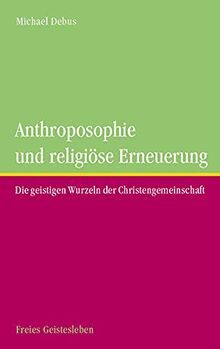 Michael Debus

Anthroposophie und religiöse Erneuerung

Die geistigen Wurzeln der Christengemeinschaft

Freies Geistesleben